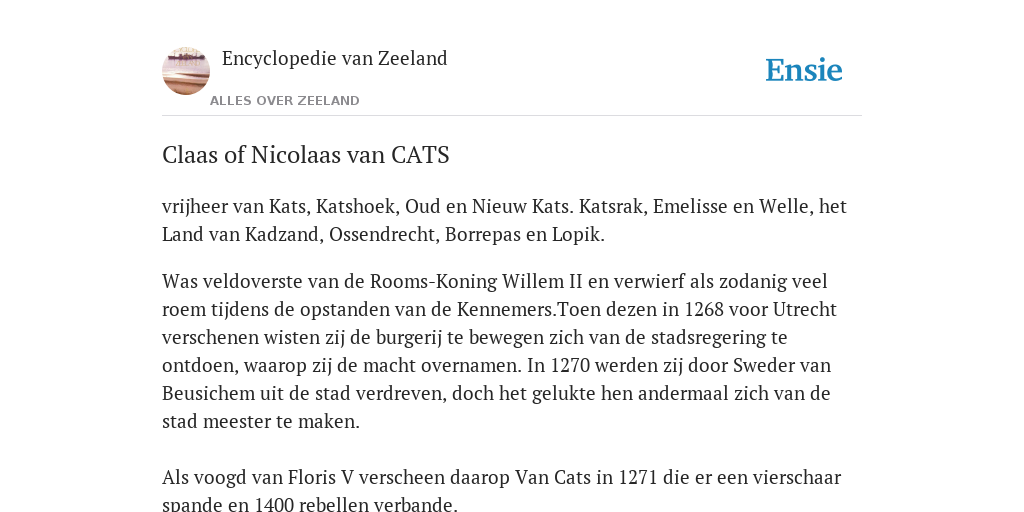 Encyclopedie van Zeeland

ALLES OVER ZEELAND

Ensie

Claas of Nicolaas van CATS

vrijheer van Kats, Katshoek, Oud en Nieuw Kats. Katsrak, Emelisse en Welle, het Land van Kadzand, Ossendrecht, Borrepas en Lopik.

Was veldoverste van de Rooms-Koning Willem II en verwierf als zodanig veel roem tijdens de opstanden van de Kennemers.Toen dezen in 1268 voor Utrecht verschenen wisten zij de burgerij te bewegen zich van de stadsregering te ontdoen, waarop zij de macht overnamen. In 1270 werden zij door Sweder van Beusichem uit de stad verdreven, doch het gelukte hen andermaal zich van de stad meester te maken.

Als voogd van Floris V verscheen daarop Van Cats in 1271 die er een vierschaar spande en 1400 rebellen verbande.